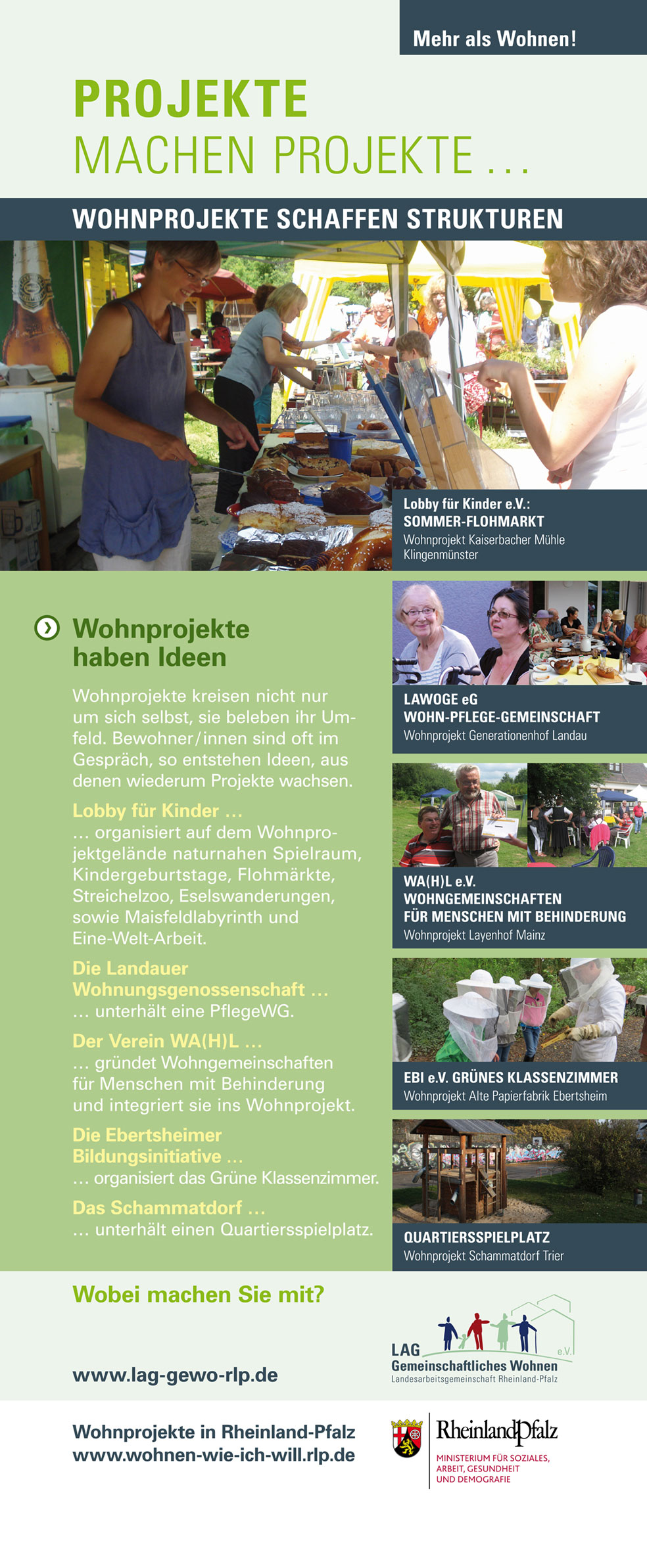 Mehr als Wohnen!

PROJEKTE
MACHEN PROJEKTE ...

WOHNPROJEKTE SCHAFFEN STRUKTUREN

Lobby für Kinder e.V.:
SOMMER-FLOHMARKT
Wohnprojekt Kaiserbacher Mühle Klingenmünster

Wohnprojekte haben Ideen

Wohnprojekte kreisen nicht nur um sich selbst, sie beleben ihr Umfeld. Bewohner/innen sind oft im Gespräch, so entstehen Ideen, aus denen wiederum Projekte wachsen.

Lobby für Kinder ...
... organisiert auf dem Wohnprojektgelände naturnahen Spielraum, Kindergeburtstage, Flohmärkte, Streichelzoo, Eselswanderungen, sowie Maisfeldlabyrinth und Eine-Welt-Arbeit.

Die Landauer Wohnungsgenossenschaft ...
... unterhält eine PflegeWG.

Der Verein WA(H)L ...
... gründet Wohngemeinschaften für Menschen mit Behinderung und integriert sie ins Wohnprojekt.

Die Ebertsheimer Bildungsinitiative ...
... organisiert das Grüne Klassenzimmer.

Das Schammatdorf ...
... unterhält einen Quartiersspielplatz.

LAWOGE eG
WOHN-PFLEGE-GEMEINSCHAFT
Wohnprojekt Generationenhof Landau

WA(H)L e.V.
WOHNGEMEINSCHAFTEN FÜR MENSCHEN MIT BEHINDERUNG
Wohnprojekt Layenhof Mainz

EBI e.V. GRÜNES KLASSENZIMMER
Wohnprojekt Alte Papierfabrik Ebertsheim

QUARTIERSSPIELPLATZ
Wohnprojekt Schammatdorf Trier

Wobei machen Sie mit?

www.lag-gewo-rlp.de

LAG Gemeinschaftliches Wohnen e.V.
Landesarbeitsgemeinschaft Rheinland-Pfalz

Wohnprojekte in Rheinland-Pfalz
www.wohnen-wie-ich-will.rlp.de

RheinlandPfalz
MINISTERIUM FÜR SOZIALES, ARBEIT, GESUNDHEIT UND DEMOGRAFIE